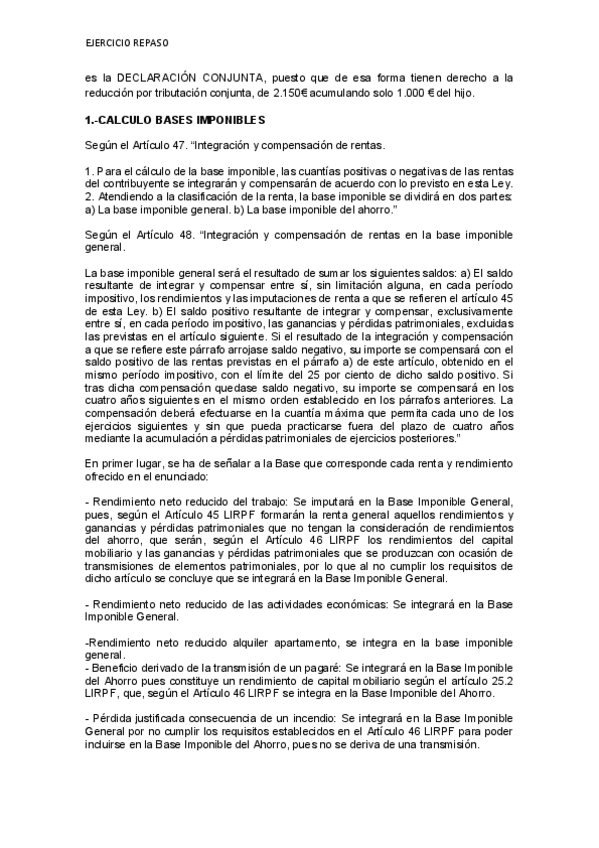 EJERCICIO REPASO

es la DECLARACIÓN CONJUNTA, puesto que de esa forma tienen derecho a la reducción por tributación conjunta, de 2.150€ acumulando solo 1.000 € del hijo.

1.-CALCULO BASES IMPONIBLES

Según el Artículo 47. "Integración y compensación de rentas.

1. Para el cálculo de la base imponible, las cuantías positivas o negativas de las rentas del contribuyente se integrarán y compensarán de acuerdo con lo previsto en esta Ley.
2. Atendiendo a la clasificación de la renta, la base imponible se dividirá en dos partes:
a) La base imponible general. b) La base imponible del ahorro."

Según el Artículo 48. "Integración y compensación de rentas en la base imponible general.

La base imponible general será el resultado de sumar los siguientes saldos: a) El saldo resultante de integrar y compensar entre sí, sin limitación alguna, en cada período impositivo, los rendimientos y las imputaciones de renta a que se refieren el artículo 45 de esta Ley. b) El saldo positivo resultante de integrar y compensar, exclusivamente entre sí, en cada período impositivo, las ganancias y pérdidas patrimoniales, excluidas las previstas en el artículo siguiente. Si el resultado de la integración y compensación a que se refiere este párrafo arrojase saldo negativo, su importe se compensará con el saldo positivo de las rentas previstas en el párrafo a) de este artículo, obtenido en el mismo período impositivo, con el límite del 25 por ciento de dicho saldo positivo. Si tras dicha compensación quedase saldo negativo, su importe se compensará en los cuatro años siguientes en el mismo orden establecido en los párrafos anteriores. La compensación deberá efectuarse en la cuantía máxima que permita cada uno de los ejercicios siguientes y sin que pueda practicarse fuera del plazo de cuatro años mediante la acumulación a pérdidas patrimoniales de ejercicios posteriores."

En primer lugar, se ha de señalar a la Base que corresponde cada renta y rendimiento ofrecido en el enunciado:

- Rendimiento neto reducido del trabajo: Se imputará en la Base Imponible General, pues, según el Artículo 45 LIRPF formarán la renta general aquellos rendimientos y ganancias y pérdidas patrimoniales que no tengan la consideración de rendimientos del ahorro, que serán, según el Artículo 46 LIRPF los rendimientos del capital mobiliario y las ganancias y pérdidas patrimoniales que se produzcan con ocasión de transmisiones de elementos patrimoniales, por lo que al no cumplir los requisitos de dicho artículo se concluye que se integrará en la Base Imponible General.

- Rendimiento neto reducido de las actividades económicas: Se integrará en la Base Imponible General.

-Rendimiento neto reducido alquiler apartamento, se integra en la base imponible general.
- Beneficio derivado de la transmisión de un pagaré: Se integrará en la Base Imponible del Ahorro pues constituye un rendimiento de capital mobiliario según el artículo 25.2 LIRPF, que, según el Artículo 46 LIRPF se integra en la Base Imponible del Ahorro.

- Pérdida justificada consecuencia de un incendio: Se integrará en la Base Imponible General por no cumplir los requisitos establecidos en el Artículo 46 LIRPF para poder incluirse en la Base Imponible del Ahorro, pues no se deriva de una transmisión.